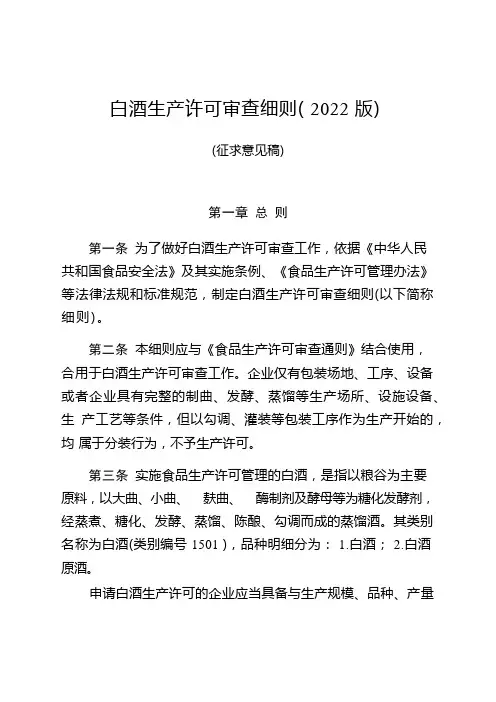 白酒生产许可审查细则( 2022 版)

(征求意见稿)

第一章 总 则

第一条 为了做好白酒生产许可审查工作，依据《中华人民共和国食品安全法》及其实施条例、《食品生产许可管理办法》等法律法规和标准规范，制定白酒生产许可审查细则(以下简称细则)。

第二条 本细则应与《食品生产许可审查通则》结合使用，合用于白酒生产许可审查工作。企业仅有包装场地、工序、设备或者企业具有完整的制曲、发酵、蒸馏等生产场所、设施设备、生 产工艺等条件，但以勾调、灌装等包装工序作为生产开始的，均 属于分装行为，不予生产许可。

第三条 实施食品生产许可管理的白酒，是指以粮谷为主要原料，以大曲、小曲、 麸曲、 酶制剂及酵母等为糖化发酵剂，经蒸煮、糖化、发酵、蒸馏、陈酿、勾调而成的蒸馏酒。其类别名称为白酒(类别编号 1501)，品种明细分为： 1.白酒； 2.白酒原酒。

申请白酒生产许可的企业应当具备与生产规模、品种、产量